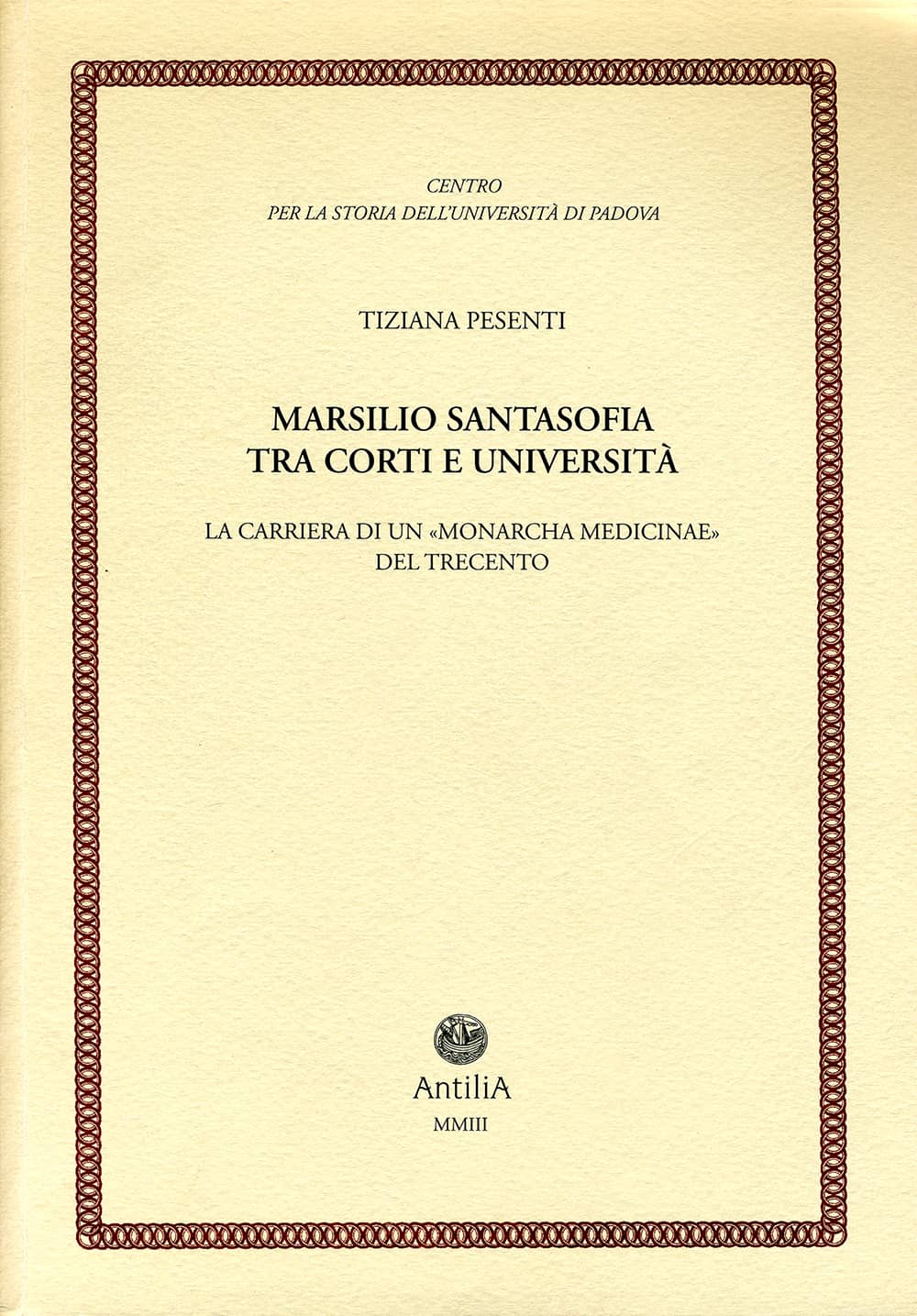 CENTRO
PER LA STORIA DELL'UNIVERSITÀ DI PADOVA

TIZIANA PESENTI

MARSILIO SANTASOFIA
TRA CORTI E UNIVERSITÀ

LA CARRIERA DI UN «MONARCHA MEDICINAE»
DEL TRECENTO

AntiliA
MMIII